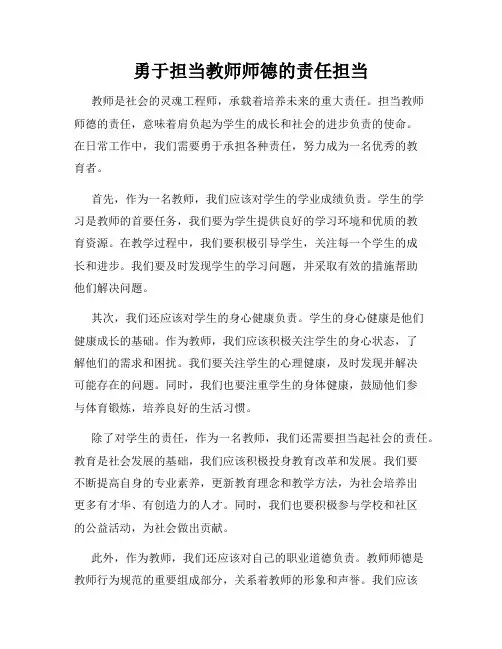 勇于担当教师师德的责任担当

教师是社会的灵魂工程师，承载着培养未来的重大责任。担当教师师德的责任，意味着肩负起为学生的成长和社会的进步负责的使命。在日常工作中，我们需要勇于承担各种责任，努力成为一名优秀的教育者。

首先，作为一名教师，我们应该对学生的学业成绩负责。学生的学习是教师的首要任务，我们要为学生提供良好的学习环境和优质的教育资源。在教学过程中，我们要积极引导学生，关注每一个学生的成长和进步。我们要及时发现学生的学习问题，并采取有效的措施帮助他们解决问题。

其次，我们还应该对学生的身心健康负责。学生的身心健康是他们健康成长的基础。作为教师，我们应该积极关注学生的身心状态，了解他们的需求和困扰。我们要关注学生的心理健康，及时发现并解决可能存在的问题。同时，我们也要注重学生的身体健康，鼓励他们参与体育锻炼，培养良好的生活习惯。

除了对学生的责任，作为一名教师，我们还需要担当起社会的责任。教育是社会发展的基础，我们应该积极投身教育改革和发展。我们要不断提高自身的专业素养，更新教育理念和教学方法，为社会培养出更多有才华、有创造力的人才。同时，我们也要积极参与学校和社区的公益活动，为社会做出贡献。

此外，作为教师，我们还应该对自己的职业道德负责。教师师德是教师行为规范的重要组成部分，关系着教师的形象和声誉。我们应该